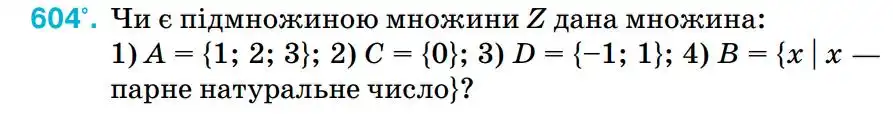 604°. Чи є підмножиною множини $Z$ дана множина:
1) $A = \{1; 2; 3\}$; 2) $C = \{0\}$; 3) $D = \{-1; 1\}$; 4) $B = \{x \mid x$ — парне натуральне число$\}$?